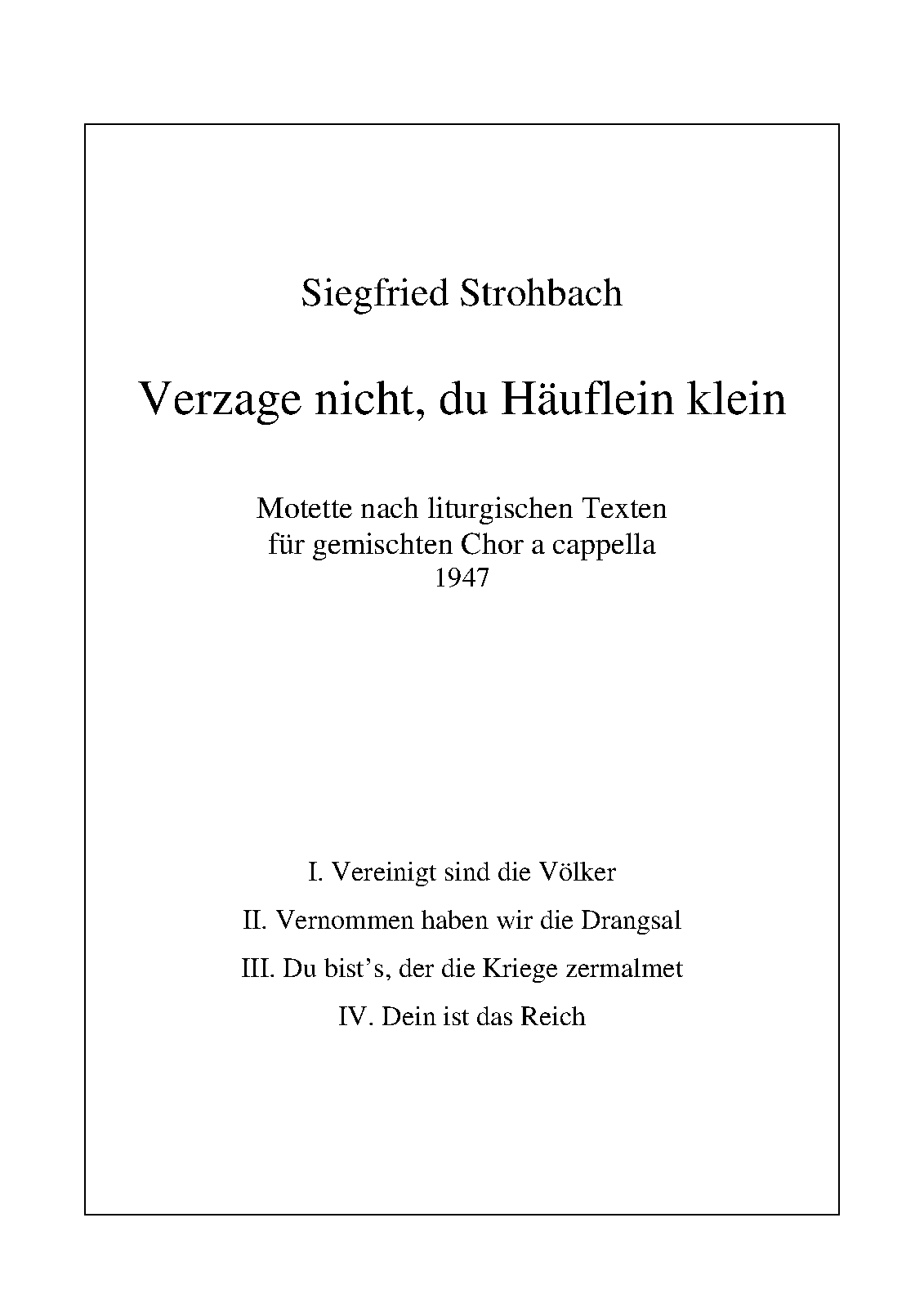 Siegfried Strohbach

Verzage nicht, du Häuflein klein

Motette nach liturgischen Texten
für gemischten Chor a cappella
1947

I. Vereinigt sind die Völker

II. Vernommen haben wir die Drangsal

III. Du bist's, der die Kriege zermalmet

IV. Dein ist das Reich